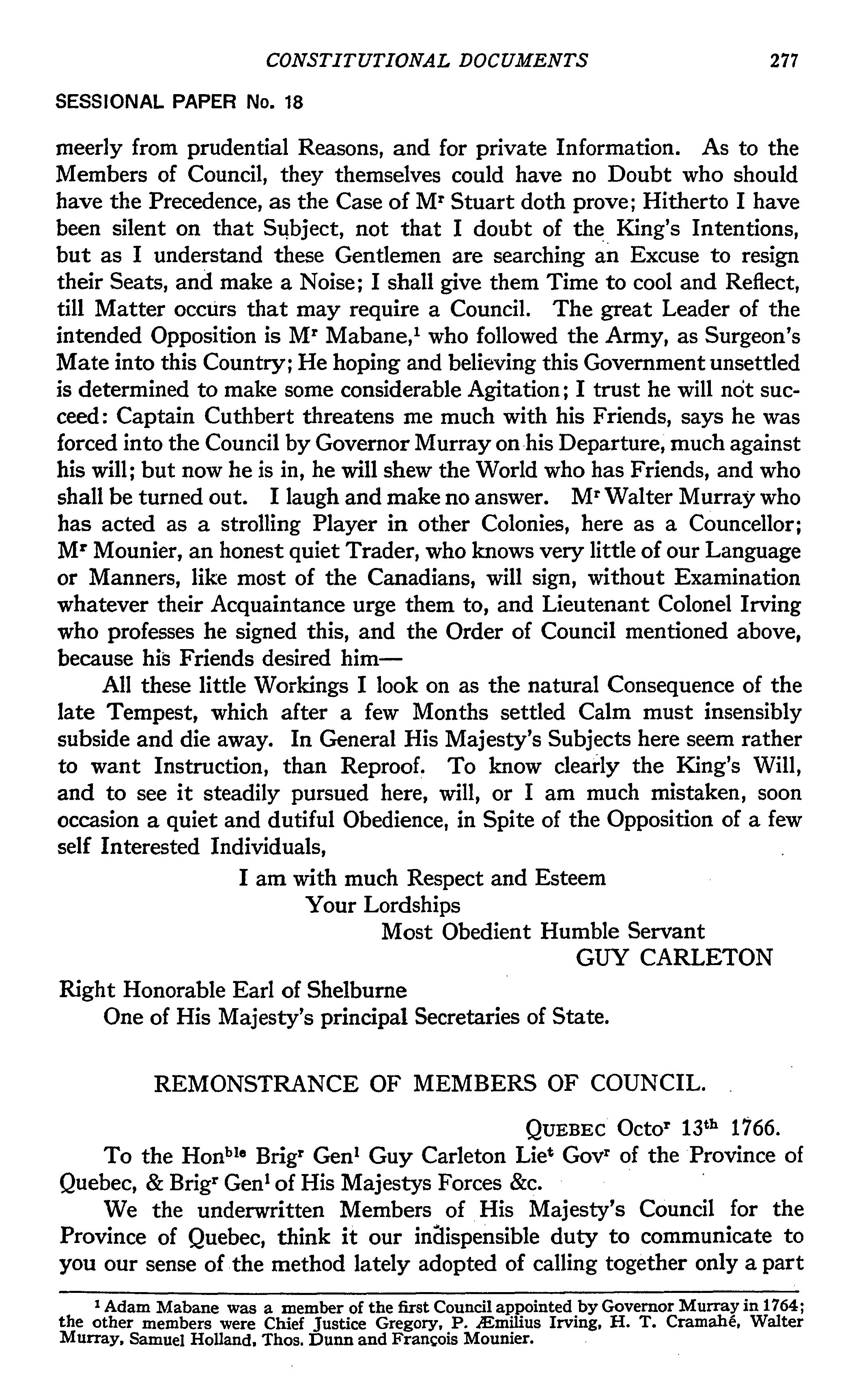 CONSTITUTIONAL DOCUMENTS 277

SESSIONAL PAPER No. 18

meerly from prudential Reasons, and for private Information. As to the Members of Council, they themselves could have no Doubt who should have the Precedence, as the Case of M$^r$ Stuart doth prove; Hitherto I have been silent on that Subject, not that I doubt of the King's Intentions, but as I understand these Gentlemen are searching an Excuse to resign their Seats, and make a Noise; I shall give them Time to cool and Reflect, till Matter occurs that may require a Council. The great Leader of the intended Opposition is M$^r$ Mabane,$^1$ who followed the Army, as Surgeon's Mate into this Country; He hoping and believing this Government unsettled is determined to make some considerable Agitation; I trust he will not succeed: Captain Cuthbert threatens me much with his Friends, says he was forced into the Council by Governor Murray on his Departure, much against his will; but now he is in, he will shew the World who has Friends, and who shall be turned out. I laugh and make no answer. M$^r$ Walter Murray who has acted as a strolling Player in other Colonies, here as a Councellor; M$^r$ Mounier, an honest quiet Trader, who knows very little of our Language or Manners, like most of the Canadians, will sign, without Examination whatever their Acquaintance urge them to, and Lieutenant Colonel Irving who professes he signed this, and the Order of Council mentioned above, because his Friends desired him—

All these little Workings I look on as the natural Consequence of the late Tempest, which after a few Months settled Calm must insensibly subside and die away. In General His Majesty's Subjects here seem rather to want Instruction, than Reproof. To know clearly the King's Will, and to see it steadily pursued here, will, or I am much mistaken, soon occasion a quiet and dutiful Obedience, in Spite of the Opposition of a few self Interested Individuals,

I am with much Respect and Esteem
Your Lordships
Most Obedient Humble Servant
GUY CARLETON

Right Honorable Earl of Shelburne
One of His Majesty's principal Secretaries of State.

REMONSTRANCE OF MEMBERS OF COUNCIL.

QUEBEC Octo$^r$ 13$^{th}$ 1766.

To the Hon$^{ble}$ Brig$^r$ Gen$^l$ Guy Carleton Lie$^t$ Gov$^r$ of the Province of Quebec, & Brig$^r$ Gen$^l$ of His Majestys Forces &c.

We the underwritten Members of His Majesty's Council for the Province of Quebec, think it our indispensible duty to communicate to you our sense of the method lately adopted of calling together only a part

$^1$ Adam Mabane was a member of the first Council appointed by Governor Murray in 1764; the other members were Chief Justice Gregory, P. Æmilius Irving, H. T. Cramahé, Walter Murray, Samuel Holland, Thos. Dunn and François Mounier.